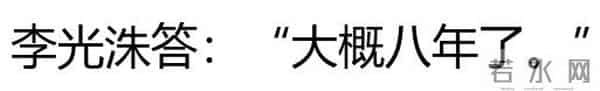 李光洙答：“大概八年了。”

若水网